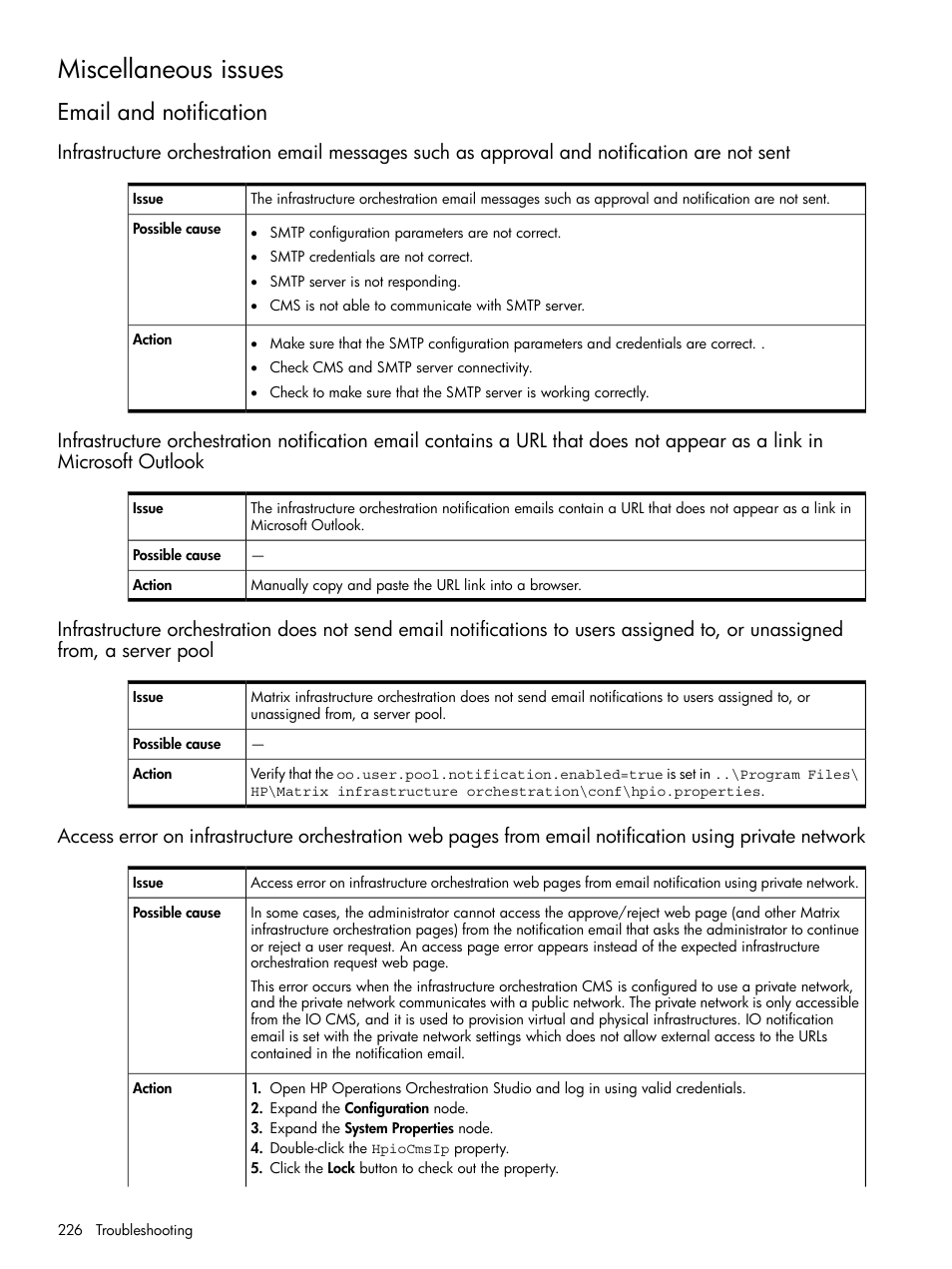 Miscellaneous issues

Email and notification

Infrastructure orchestration email messages such as approval and notification are not sent

| Issue | The infrastructure orchestration email messages such as approval and notification are not sent. |
|---|---|
| Possible cause | • SMTP configuration parameters are not correct. • SMTP credentials are not correct. • SMTP server is not responding. • CMS is not able to communicate with SMTP server. |
| Action | • Make sure that the SMTP configuration parameters and credentials are correct. . • Check CMS and SMTP server connectivity. • Check to make sure that the SMTP server is working correctly. |

Infrastructure orchestration notification email contains a URL that does not appear as a link in Microsoft Outlook

| Issue | The infrastructure orchestration notification emails contain a URL that does not appear as a link in Microsoft Outlook. |
|---|---|
| Possible cause | — |
| Action | Manually copy and paste the URL link into a browser. |

Infrastructure orchestration does not send email notifications to users assigned to, or unassigned from, a server pool

| Issue | Matrix infrastructure orchestration does not send email notifications to users assigned to, or unassigned from, a server pool. |
|---|---|
| Possible cause | — |
| Action | Verify that the oo.user.pool.notification.enabled=true is set in ..\Program Files\HP\Matrix infrastructure orchestration\conf\hpio.properties. |

Access error on infrastructure orchestration web pages from email notification using private network

| Issue | Access error on infrastructure orchestration web pages from email notification using private network. |
|---|---|
| Possible cause | In some cases, the administrator cannot access the approve/reject web page (and other Matrix infrastructure orchestration pages) from the notification email that asks the administrator to continue or reject a user request. An access page error appears instead of the expected infrastructure orchestration request web page. This error occurs when the infrastructure orchestration CMS is configured to use a private network, and the private network communicates with a public network. The private network is only accessible from the IO CMS, and it is used to provision virtual and physical infrastructures. IO notification email is set with the private network settings which does not allow external access to the URLs contained in the notification email. |
| Action | 1. Open HP Operations Orchestration Studio and log in using valid credentials. 2. Expand the Configuration node. 3. Expand the System Properties node. 4. Double-click the HpioCmsIp property. 5. Click the Lock button to check out the property. |

226 Troubleshooting